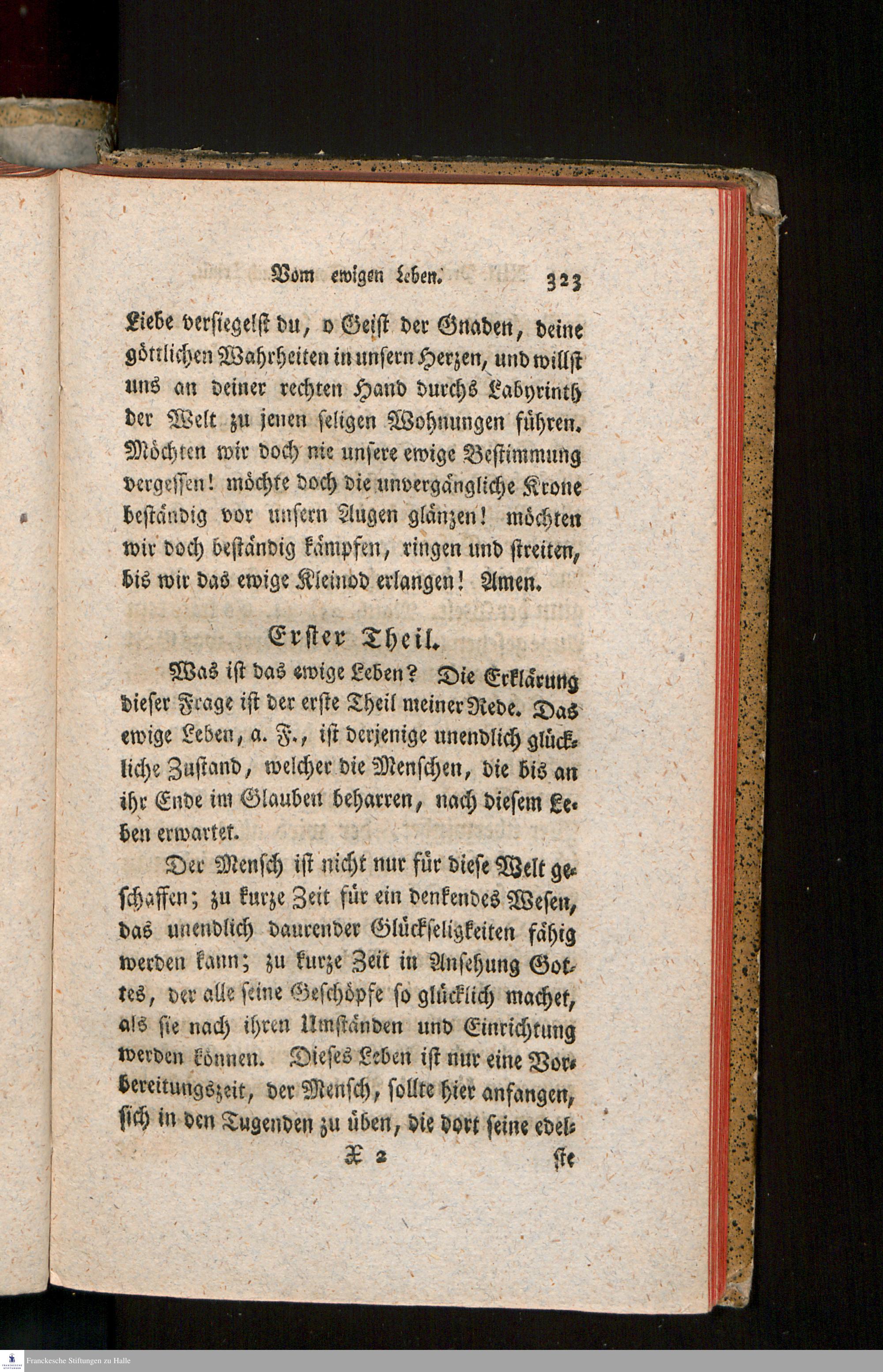 Vom ewigen Leben. 323

Liebe versiegelst du, o Geist der Gnaden, deine göttlichen Wahrheiten in unsern Herzen, und willst uns an deiner rechten Hand durchs Labyrinth der Welt zu jenen seligen Wohnungen führen. Möchten wir doch nie unsere ewige Bestimmung vergessen! möchte doch die unvergängliche Krone beständig vor unsern Augen glänzen! möchten wir doch beständig kämpfen, ringen und streiten, bis wir das ewige Kleinod erlangen! Amen.

Erster Theil.

Was ist das ewige Leben? Die Erklärung dieser Frage ist der erste Theil meiner Rede. Das ewige Leben, a. F., ist derjenige unendlich glückliche Zustand, welcher die Menschen, die bis an ihr Ende im Glauben beharren, nach diesem Leben erwartet.

Der Mensch ist nicht nur für diese Welt geschaffen; zu kurze Zeit für ein denkendes Wesen, das unendlich daurender Glückseligkeiten fähig werden kann; zu kurze Zeit in Ansehung Gottes, der alle seine Geschöpfe so glücklich machet, als sie nach ihren Umständen und Einrichtung werden können. Dieses Leben ist nur eine Vorbereitungszeit, der Mensch, sollte hier anfangen, sich in den Tugenden zu üben, die dort seine edel-

X 2 ste

Franckesche Stiftungen zu Halle